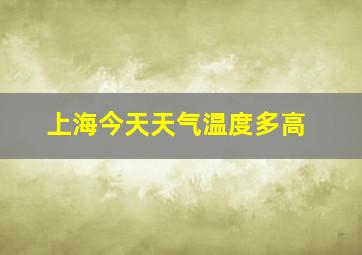 上海今天天气温度多高